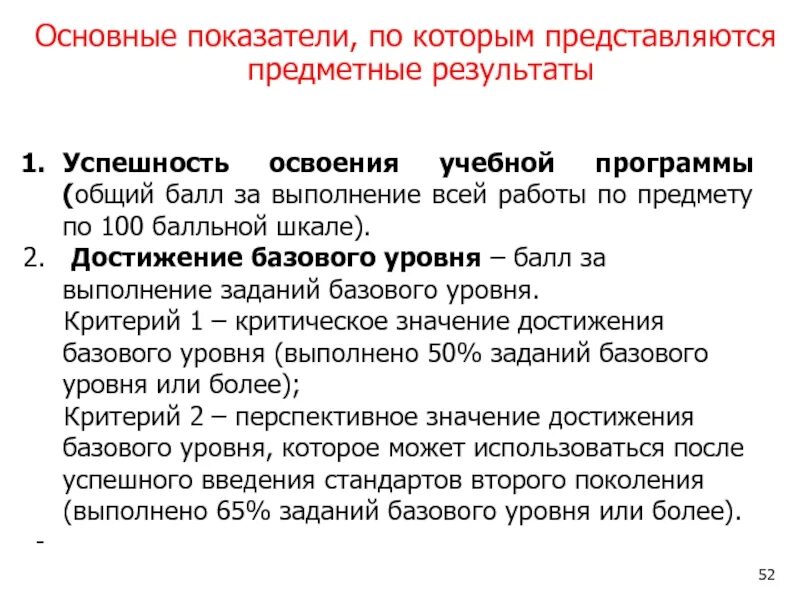 Основные показатели, по которым представляются предметные результаты

1. Успешность освоения учебной программы (общий балл за выполнение всей работы по предмету по 100 балльной шкале).
2. Достижение базового уровня – балл за выполнение заданий базового уровня.
Критерий 1 – критическое значение достижения базового уровня (выполнено 50% заданий базового уровня или более);
Критерий 2 – перспективное значение достижения базового уровня, которое может использоваться после успешного введения стандартов второго поколения (выполнено 65% заданий базового уровня или более).
-

52